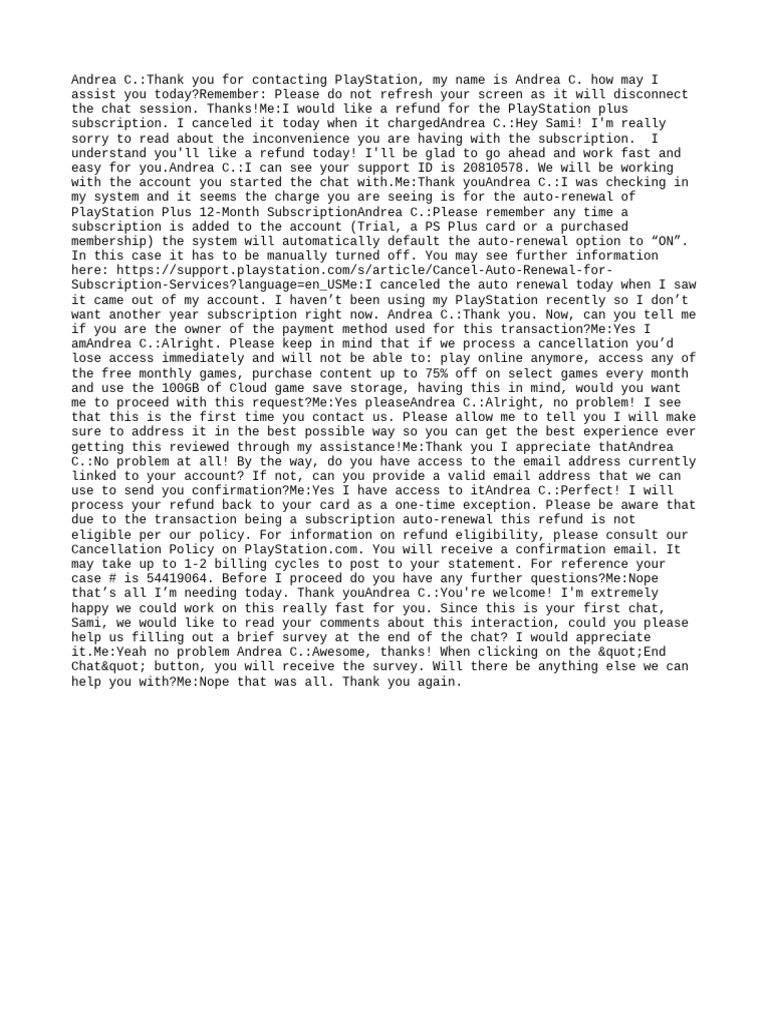 Andrea C.:Thank you for contacting PlayStation, my name is Andrea C. how may I assist you today?Remember: Please do not refresh your screen as it will disconnect the chat session. Thanks!Me:I would like a refund for the PlayStation plus subscription. I canceled it today when it chargedAndrea C.:Hey Sami! I'm really sorry to read about the inconvenience you are having with the subscription.  I understand you'll like a refund today! I'll be glad to go ahead and work fast and easy for you.Andrea C.:I can see your support ID is 20810578. We will be working with the account you started the chat with.Me:Thank youAndrea C.:I was checking in my system and it seems the charge you are seeing is for the auto-renewal of PlayStation Plus 12-Month SubscriptionAndrea C.:Please remember any time a subscription is added to the account (Trial, a PS Plus card or a purchased membership) the system will automatically default the auto-renewal option to “ON”. In this case it has to be manually turned off. You may see further information here: https://support.playstation.com/s/article/Cancel-Auto-Renewal-for-Subscription-Services?language=en_USMe:I canceled the auto renewal today when I saw it came out of my account. I haven’t been using my PlayStation recently so I don’t want another year subscription right now. Andrea C.:Thank you. Now, can you tell me if you are the owner of the payment method used for this transaction?Me:Yes I amAndrea C.:Alright. Please keep in mind that if we process a cancellation you’d lose access immediately and will not be able to: play online anymore, access any of the free monthly games, purchase content up to 75% off on select games every month and use the 100GB of Cloud game save storage, having this in mind, would you want me to proceed with this request?Me:Yes pleaseAndrea C.:Alright, no problem! I see that this is the first time you contact us. Please allow me to tell you I will make sure to address it in the best possible way so you can get the best experience ever getting this reviewed through my assistance!Me:Thank you I appreciate thatAndrea C.:No problem at all! By the way, do you have access to the email address currently linked to your account? If not, can you provide a valid email address that we can use to send you confirmation?Me:Yes I have access to itAndrea C.:Perfect! I will process your refund back to your card as a one-time exception. Please be aware that due to the transaction being a subscription auto-renewal this refund is not eligible per our policy. For information on refund eligibility, please consult our Cancellation Policy on PlayStation.com. You will receive a confirmation email. It may take up to 1-2 billing cycles to post to your statement. For reference your case # is 54419064. Before I proceed do you have any further questions?Me:Nope that’s all I’m needing today. Thank youAndrea C.:You're welcome! I'm extremely happy we could work on this really fast for you. Since this is your first chat, Sami, we would like to read your comments about this interaction, could you please help us filling out a brief survey at the end of the chat? I would appreciate it.Me:Yeah no problem Andrea C.:Awesome, thanks! When clicking on the &quot;End Chat&quot; button, you will receive the survey. Will there be anything else we can help you with?Me:Nope that was all. Thank you again.